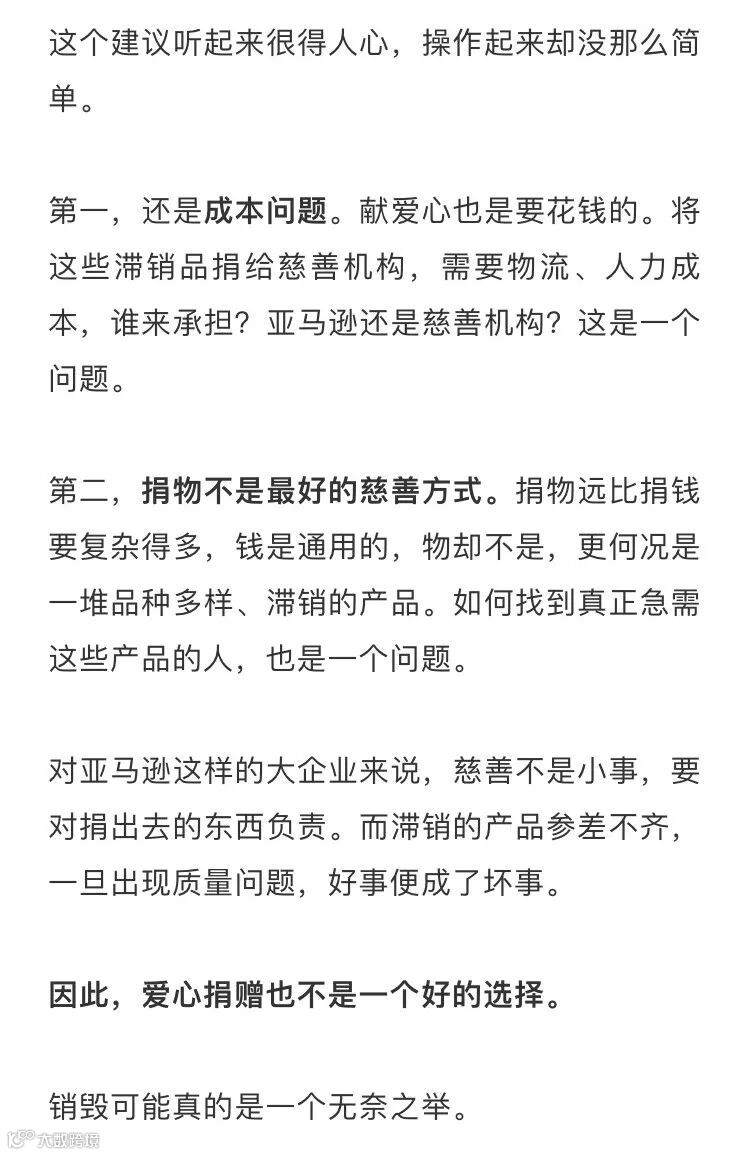 这个建议听起来很得人心，操作起来却没那么简单。

第一，还是成本问题。献爱心也是要花钱的。将这些滞销品捐给慈善机构，需要物流、人力成本，谁来承担？亚马逊还是慈善机构？这是一个问题。

第二，捐物不是最好的慈善方式。捐物远比捐钱要复杂得多，钱是通用的，物却不是，更何况是一堆品种多样、滞销的产品。如何找到真正急需这些产品的人，也是一个问题。

对亚马逊这样的大企业来说，慈善不是小事，要对捐出去的东西负责。而滞销的产品参差不齐，一旦出现质量问题，好事便成了坏事。

因此，爱心捐赠也不是一个好的选择。

销毁可能真的是一个无奈之举。

大数跨境